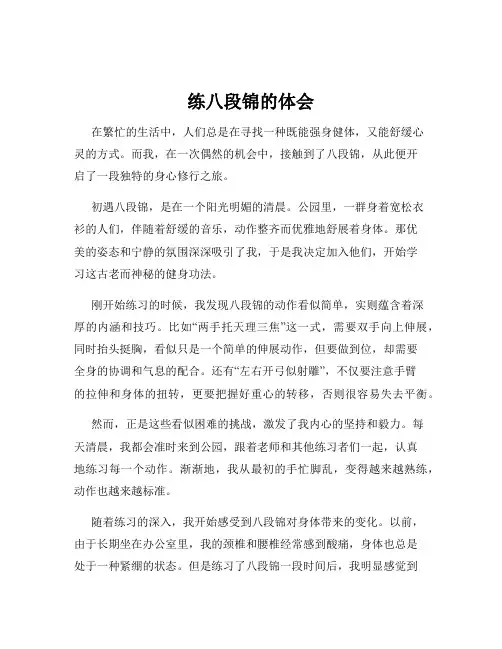 练八段锦的体会

在繁忙的生活中，人们总是在寻找一种既能强身健体，又能舒缓心灵的方式。而我，在一次偶然的机会中，接触到了八段锦，从此便开启了一段独特的身心修行之旅。

初遇八段锦，是在一个阳光明媚的清晨。公园里，一群身着宽松衣衫的人们，伴随着舒缓的音乐，动作整齐而优雅地舒展着身体。那优美的姿态和宁静的氛围深深吸引了我，于是我决定加入他们，开始学习这古老而神秘的健身功法。

刚开始练习的时候，我发现八段锦的动作看似简单，实则蕴含着深厚的内涵和技巧。比如“两手托天理三焦”这一式，需要双手向上伸展，同时抬头挺胸，看似只是一个简单的伸展动作，但要做到位，却需要全身的协调和气息的配合。还有“左右开弓似射雕”，不仅要注意手臂的拉伸和身体的扭转，更要把握好重心的转移，否则很容易失去平衡。

然而，正是这些看似困难的挑战，激发了我内心的坚持和毅力。每天清晨，我都会准时来到公园，跟着老师和其他练习者们一起，认真地练习每一个动作。渐渐地，我从最初的手忙脚乱，变得越来越熟练，动作也越来越标准。

随着练习的深入，我开始感受到八段锦对身体带来的变化。以前，由于长期坐在办公室里，我的颈椎和腰椎经常感到酸痛，身体也总是处于一种紧绷的状态。但是练习了八段锦一段时间后，我明显感觉到